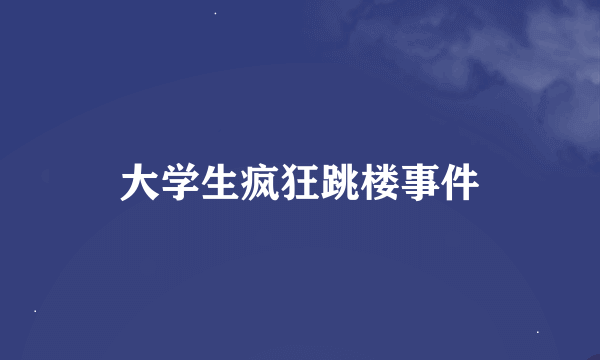 大学生疯狂跳楼事件